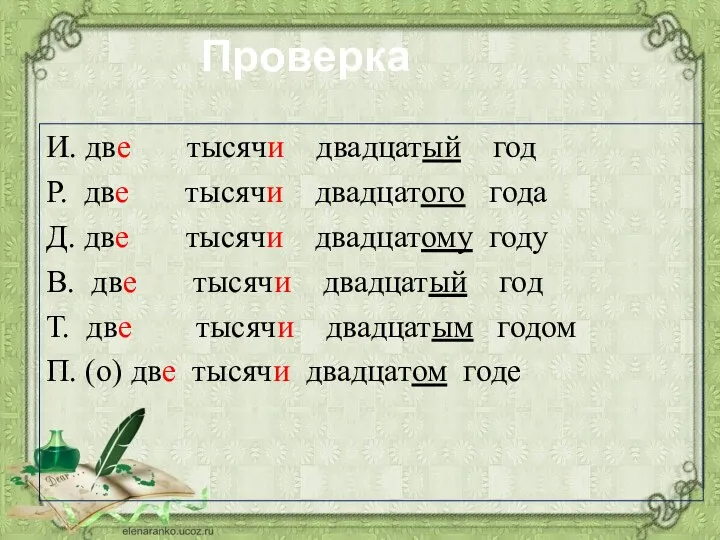 Проверка

И. две тысячи двадцатый год
Р. две тысячи двадцатого года
Д. две тысячи двадцатому году
В. две тысячи двадцатый год
Т. две тысячи двадцатым годом
П. (о) две тысячи двадцатом годе

Dear

elenaranko.ucoz.ru